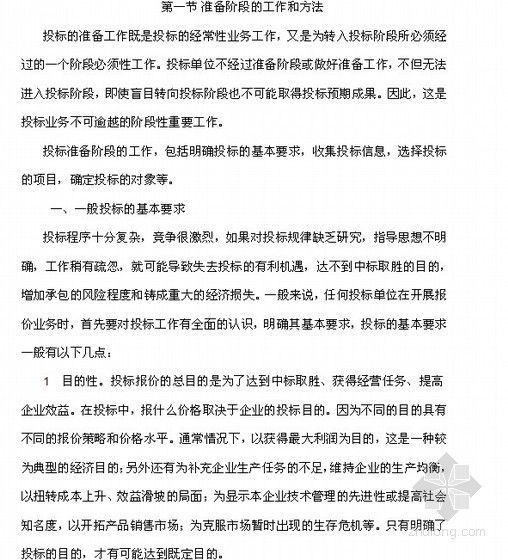 第一节 准备阶段的工作和方法

投标的准备工作既是投标的经常性业务工作，又是为转入投标阶段所必须经过的一个阶段必须性工作。投标单位不经过准备阶段或做好准备工作，不但无法进入投标阶段，即使盲目转向投标阶段也不可能取得投标预期成果。因此，这是投标业务不可逾越的阶段性重要工作。

投标准备阶段的工作，包括明确投标的基本要求，收集投标信息，选择投标的项目，确定投标的对象等。

一、一般投标的基本要求

投标程序十分复杂，竞争很激烈，如果对投标规律缺乏研究，指导思想不明确，工作稍有疏忽，就可能导致失去投标的有利机遇，达不到中标取胜的目的，增加承包的风险程度和铸成重大的经济损失。一般来说，任何投标单位在开展报价业务时，首先要对投标工作有全面的认识，明确其基本要求，投标的基本要求一般有以下几点：

1 目的性。投标报价的总目的是为了达到中标取胜、获得经营任务、提高企业效益。在投标中，报什么价格取决于企业的投标目的。因为不同的目的具有不同的报价策略和价格水平。通常情况下，以获得最大利润为目的，这是一种较为典型的经济目的；另外还有为补充企业生产任务的不足，维持企业的生产均衡，以扭转成本上升、效益滑坡的局面；为显示本企业技术管理的先进性或提高社会知名度，以开拓产品销售市场；为克服市场暂时出现的生存危机等。只有明确了投标的目的，才有可能达到既定目的。

zhulong.com